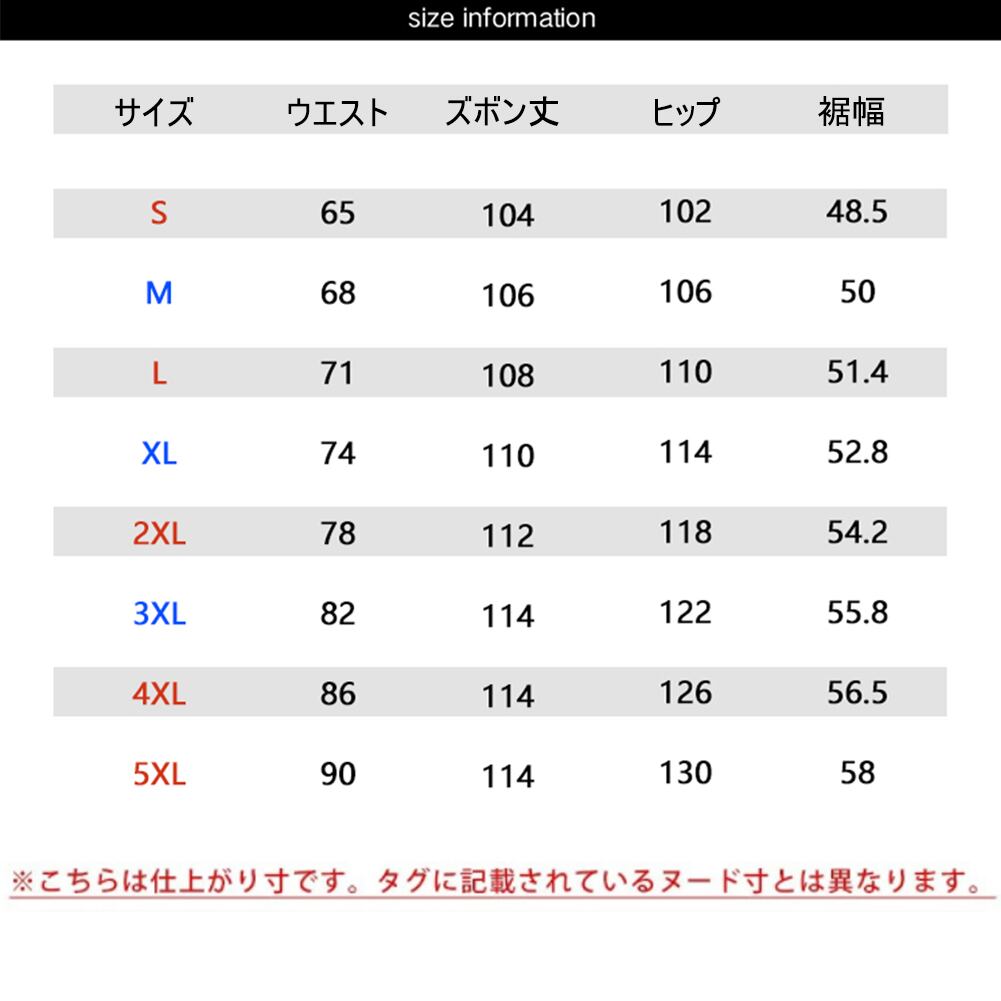 size information

| サイズ | ウエスト | ズボン丈 | ヒップ | 裾幅 |
|---|---|---|---|---|
| S | 65 | 104 | 102 | 48.5 |
| M | 68 | 106 | 106 | 50 |
| L | 71 | 108 | 110 | 51.4 |
| XL | 74 | 110 | 114 | 52.8 |
| 2XL | 78 | 112 | 118 | 54.2 |
| 3XL | 82 | 114 | 122 | 55.8 |
| 4XL | 86 | 114 | 126 | 56.5 |
| 5XL | 90 | 114 | 130 | 58 |

※こちらは仕上がり寸です。タグに記載されているヌード寸とは異なります。